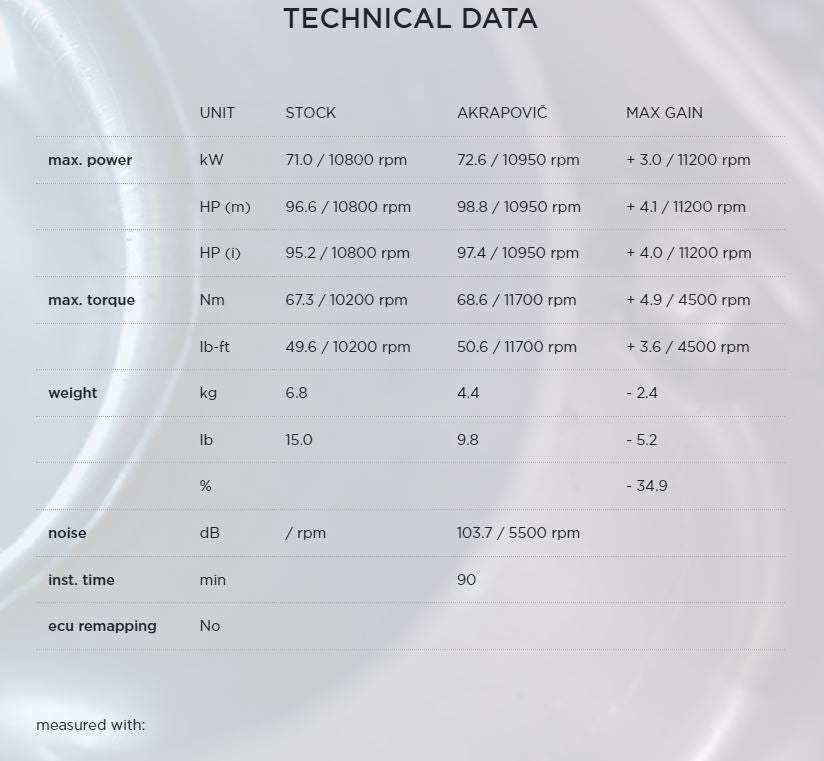 TECHNICAL DATA

| | UNIT | STOCK | AKRAPOVIČ | MAX GAIN |
|---|---|---|---|---|
| max. power | kW | 71.0 / 10800 rpm | 72.6 / 10950 rpm | + 3.0 / 11200 rpm |
| | HP (m) | 96.6 / 10800 rpm | 98.8 / 10950 rpm | + 4.1 / 11200 rpm |
| | HP (i) | 95.2 / 10800 rpm | 97.4 / 10950 rpm | + 4.0 / 11200 rpm |
| max. torque | Nm | 67.3 / 10200 rpm | 68.6 / 11700 rpm | + 4.9 / 4500 rpm |
| | lb-ft | 49.6 / 10200 rpm | 50.6 / 11700 rpm | + 3.6 / 4500 rpm |
| weight | kg | 6.8 | 4.4 | - 2.4 |
| | lb | 15.0 | 9.8 | - 5.2 |
| | % | | | - 34.9 |
| noise | dB | / rpm | 103.7 / 5500 rpm | |
| inst. time | min | | 90 | |
| ecu remapping | No | | | |

measured with: